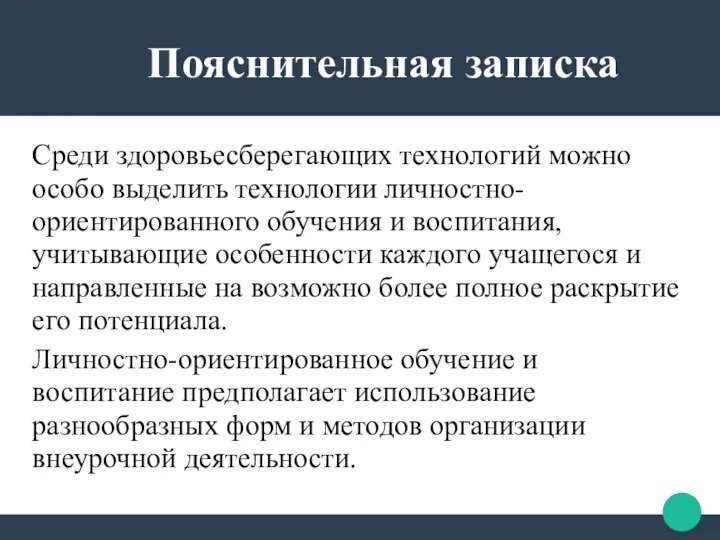 Пояснительная записка

Среди здоровьесберегающих технологий можно особо выделить технологии личностно-ориентированного обучения и воспитания, учитывающие особенности каждого учащегося и направленные на возможно более полное раскрытие его потенциала.

Личностно-ориентированное обучение и воспитание предполагает использование разнообразных форм и методов организации внеурочной деятельности.